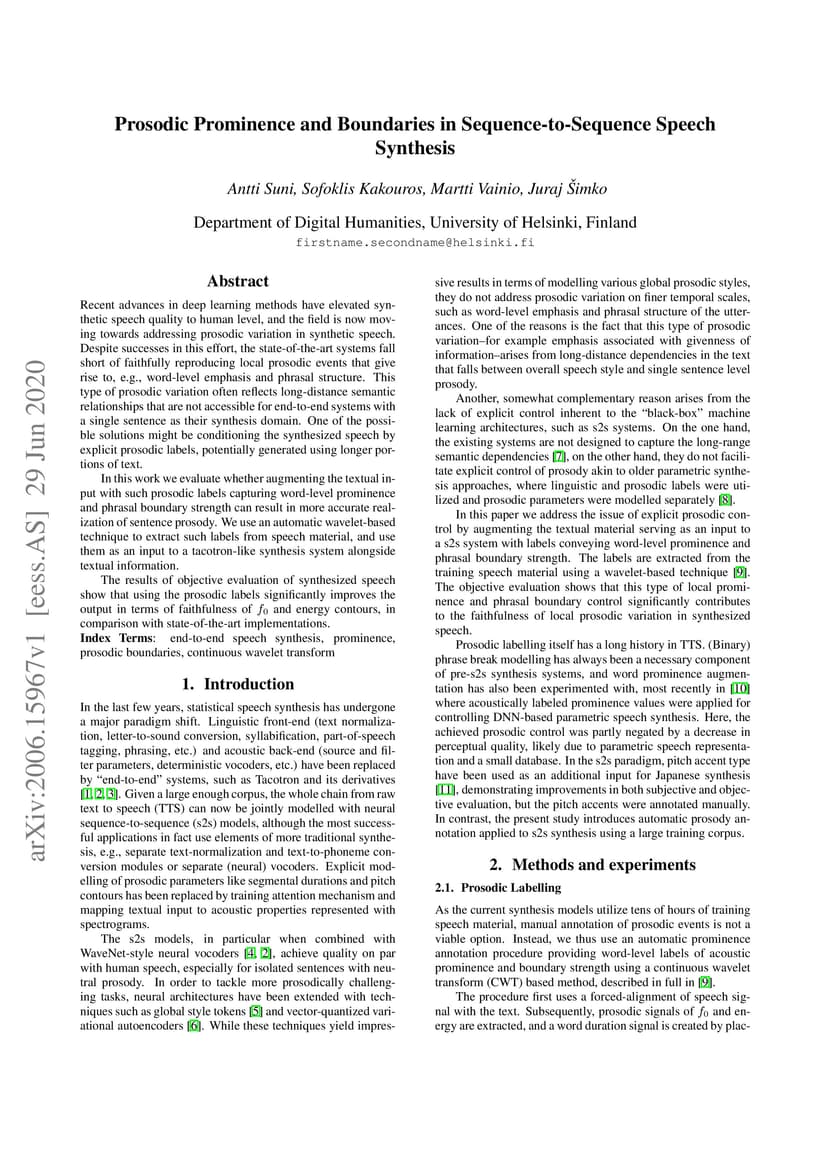 arXiv:2006.15967v1 [eess.AS] 29 Jun 2020

Prosodic Prominence and Boundaries in Sequence-to-Sequence Speech Synthesis

Antti Suni, Sofoklis Kakouros, Martti Vainio, Juraj Šimko

Department of Digital Humanities, University of Helsinki, Finland
firstname.secondname@helsinki.fi

Abstract

Recent advances in deep learning methods have elevated synthetic speech quality to human level, and the field is now moving towards addressing prosodic variation in synthetic speech. Despite successes in this effort, the state-of-the-art systems fall short of faithfully reproducing local prosodic events that give rise to, e.g., word-level emphasis and phrasal structure. This type of prosodic variation often reflects long-distance semantic relationships that are not accessible for end-to-end systems with a single sentence as their synthesis domain. One of the possible solutions might be conditioning the synthesized speech by explicit prosodic labels, potentially generated using longer portions of text.

In this work we evaluate whether augmenting the textual input with such prosodic labels capturing word-level prominence and phrasal boundary strength can result in more accurate realization of sentence prosody. We use an automatic wavelet-based technique to extract such labels from speech material, and use them as an input to a tacotron-like synthesis system alongside textual information.

The results of objective evaluation of synthesized speech show that using the prosodic labels significantly improves the output in terms of faithfulness of $f_0$ and energy contours, in comparison with state-of-the-art implementations.

Index Terms: end-to-end speech synthesis, prominence, prosodic boundaries, continuous wavelet transform

1. Introduction

In the last few years, statistical speech synthesis has undergone a major paradigm shift. Linguistic front-end (text normalization, letter-to-sound conversion, syllabification, part-of-speech tagging, phrasing, etc.) and acoustic back-end (source and filter parameters, deterministic vocoders, etc.) have been replaced by "end-to-end" systems, such as Tacotron and its derivatives [1, 2, 3]. Given a large enough corpus, the whole chain from raw text to speech (TTS) can now be jointly modelled with neural sequence-to-sequence (s2s) models, although the most successful applications in fact use elements of more traditional synthesis, e.g., separate text-normalization and text-to-phoneme conversion modules or separate (neural) vocoders. Explicit modelling of prosodic parameters like segmental durations and pitch contours has been replaced by training attention mechanism and mapping textual input to acoustic properties represented with spectrograms.

The s2s models, in particular when combined with WaveNet-style neural vocoders [4, 2], achieve quality on par with human speech, especially for isolated sentences with neutral prosody. In order to tackle more prosodically challenging tasks, neural architectures have been extended with techniques such as global style tokens [5] and vector-quantized variational autoencoders [6]. While these techniques yield impressive results in terms of modelling various global prosodic styles, they do not address prosodic variation on finer temporal scales, such as word-level emphasis and phrasal structure of the utterances. One of the reasons is the fact that this type of prosodic variation–for example emphasis associated with givenness of information–arises from long-distance dependencies in the text that falls between overall speech style and single sentence level prosody.

Another, somewhat complementary reason arises from the lack of explicit control inherent to the "black-box" machine learning architectures, such as s2s systems. On the one hand, the existing systems are not designed to capture the long-range semantic dependencies [7], on the other hand, they do not facilitate explicit control of prosody akin to older parametric synthesis approaches, where linguistic and prosodic labels were utilized and prosodic parameters were modelled separately [8].

In this paper we address the issue of explicit prosodic control by augmenting the textual material serving as an input to a s2s system with labels conveying word-level prominence and phrasal boundary strength. The labels are extracted from the training speech material using a wavelet-based technique [9]. The objective evaluation shows that this type of local prominence and phrasal boundary control significantly contributes to the faithfulness of local prosodic variation in synthesized speech.

Prosodic labelling itself has a long history in TTS. (Binary) phrase break modelling has always been a necessary component of pre-s2s synthesis systems, and word prominence augmentation has also been experimented with, most recently in [10] where acoustically labeled prominence values were applied for controlling DNN-based parametric speech synthesis. Here, the achieved prosodic control was partly negated by a decrease in perceptual quality, likely due to parametric speech representation and a small database. In the s2s paradigm, pitch accent type have been used as an additional input for Japanese synthesis [11], demonstrating improvements in both subjective and objective evaluation, but the pitch accents were annotated manually. In contrast, the present study introduces automatic prosody annotation applied to s2s synthesis using a large training corpus.

2. Methods and experiments

2.1. Prosodic Labelling

As the current synthesis models utilize tens of hours of training speech material, manual annotation of prosodic events is not a viable option. Instead, we thus use an automatic prominence annotation procedure providing word-level labels of acoustic prominence and boundary strength using a continuous wavelet transform (CWT) based method, described in full in [9].

The procedure first uses a forced-alignment of speech signal with the text. Subsequently, prosodic signals of $f_0$ and energy are extracted, and a word duration signal is created by plac-